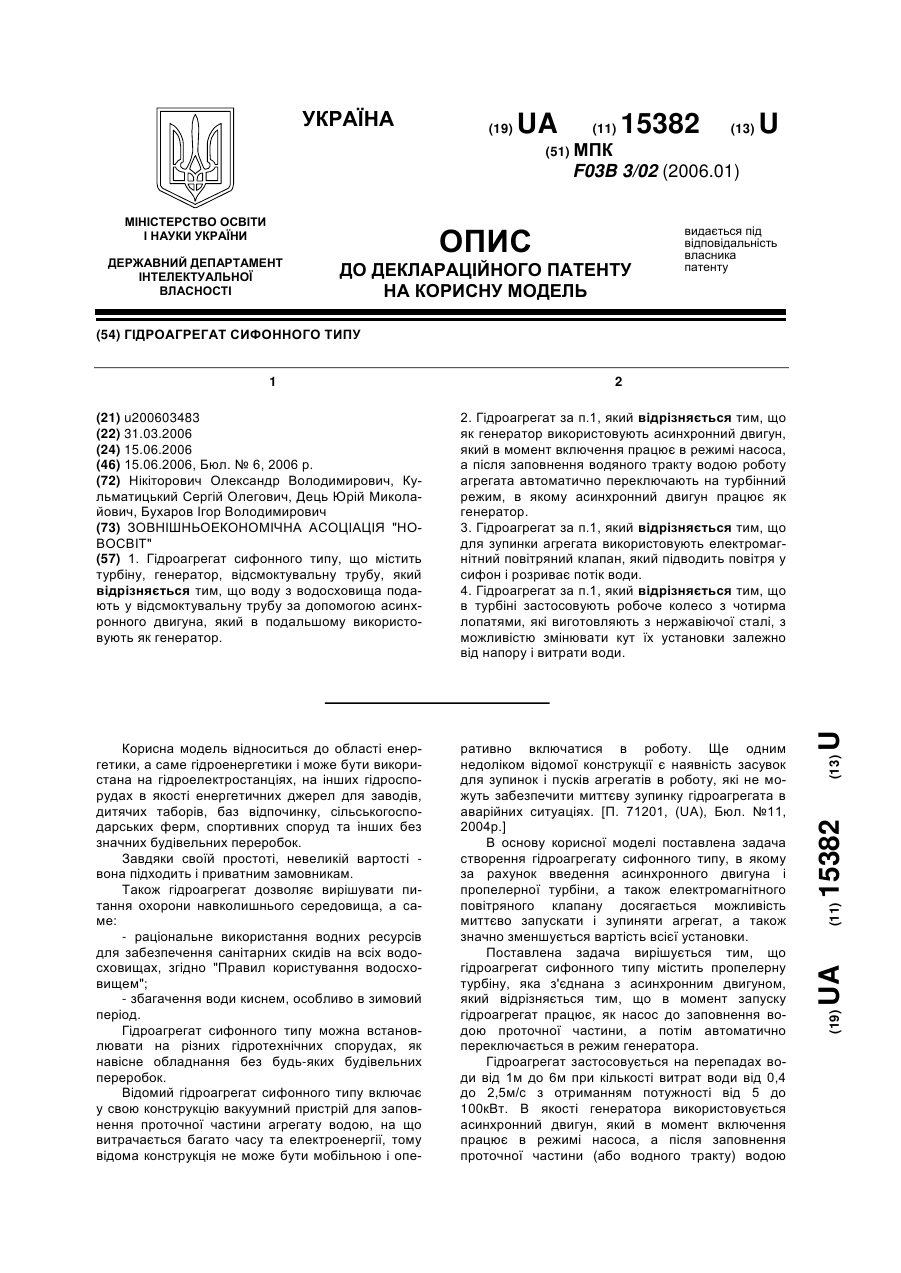 УКРАЇНА

(19) UA (11) 15382 (13) U

(51) МПК
F03B 3/02 (2006.01)

МІНІСТЕРСТВО ОСВІТИ І НАУКИ УКРАЇНИ

ДЕРЖАВНИЙ ДЕПАРТАМЕНТ ІНТЕЛЕКТУАЛЬНОЇ ВЛАСНОСТІ

ОПИС
ДО ДЕКЛАРАЦІЙНОГО ПАТЕНТУ НА КОРИСНУ МОДЕЛЬ

видається під відповідальність власника патенту

(54) ГІДРОАГРЕГАТ СИФОННОГО ТИПУ

1

(21) u200603483
(22) 31.03.2006
(24) 15.06.2006
(46) 15.06.2006, Бюл. № 6, 2006 р.
(72) Нікіторович Олександр Володимирович, Кульматицький Сергій Олегович, Дець Юрій Миколайович, Бухаров Ігор Володимирович
(73) ЗОВНІШНЬОЕКОНОМІЧНА АСОЦІАЦІЯ "НОВОСВІТ"
(57) 1. Гідроагрегат сифонного типу, що містить турбіну, генератор, відсмоктувальну трубу, який відрізняється тим, що воду з водосховища подають у відсмоктувальну трубу за допомогою асинхронного двигуна, який в подальшому використовують як генератор.

2

2. Гідроагрегат за п.1, який відрізняється тим, що як генератор використовують асинхронний двигун, який в момент включення працює в режимі насоса, а після заповнення водяного тракту водою роботу агрегата автоматично переключають на турбінний режим, в якому асинхронний двигун працює як генератор.
3. Гідроагрегат за п.1, який відрізняється тим, що для зупинки агрегата використовують електромагнітний повітряний клапан, який підводить повітря у сифон і розриває потік води.
4. Гідроагрегат за п.1, який відрізняється тим, що в турбіні застосовують робоче колесо з чотирма лопатями, які виготовляють з нержавіючої сталі, з можливістю змінювати кут їх установки залежно від напору і витрати води.

Корисна модель відноситься до області енергетики, а саме гідроенергетики і може бути використана на гідроелектростанціях, на інших гідроспорудах в якості енергетичних джерел для заводів, дитячих таборів, баз відпочинку, сільськогосподарських ферм, спортивних споруд та інших без значних будівельних переробок.

Завдяки своїй простоті, невеликій вартості - вона підходить і приватним замовникам.

Також гідроагрегат дозволяє вирішувати питання охорони навколишнього середовища, а саме:

- раціональне використання водних ресурсів для забезпечення санітарних скидів на всіх водосховищах, згідно "Правил користування водосховищем";

- збагачення води киснем, особливо в зимовий період.

Гідроагрегат сифонного типу можна встановлювати на різних гідротехнічних спорудах, як навісне обладнання без будь-яких будівельних переробок.

Відомий гідроагрегат сифонного типу включає у свою конструкцію вакуумний пристрій для заповнення проточної частини агрегату водою, на що витрачається багато часу та електроенергії, тому відома конструкція не може бути мобільною і оперативно включатися в роботу. Ще одним недоліком відомої конструкції є наявність засувок для зупинок і пусків агрегатів в роботу, які не можуть забезпечити миттєву зупинку гідроагрегата в аварійних ситуаціях. [П. 71201, (UA), Бюл. №11, 2004р.]

В основу корисної моделі поставлена задача створення гідроагрегату сифонного типу, в якому за рахунок введення асинхронного двигуна і пропелерної турбіни, а також електромагнітного повітряного клапану досягається можливість миттєво запускати і зупиняти агрегат, а також значно зменшується вартість всієї установки.

Поставлена задача вирішується тим, що гідроагрегат сифонного типу містить пропелерну турбіну, яка з'єднана з асинхронним двигуном, який відрізняється тим, що в момент запуску гідроагрегат працює, як насос до заповнення водою проточної частини, а потім автоматично переключається в режим генератора.

Гідроагрегат застосовується на перепадах води від 1м до 6м при кількості витрат води від 0,4 до 2,5м/с з отриманням потужності від 5 до 100кВт. В якості генератора використовується асинхронний двигун, який в момент включення працює в режимі насоса, а після заповнення проточної частини (або водного тракту) водою

(19) UA (11) 15382 (13) U